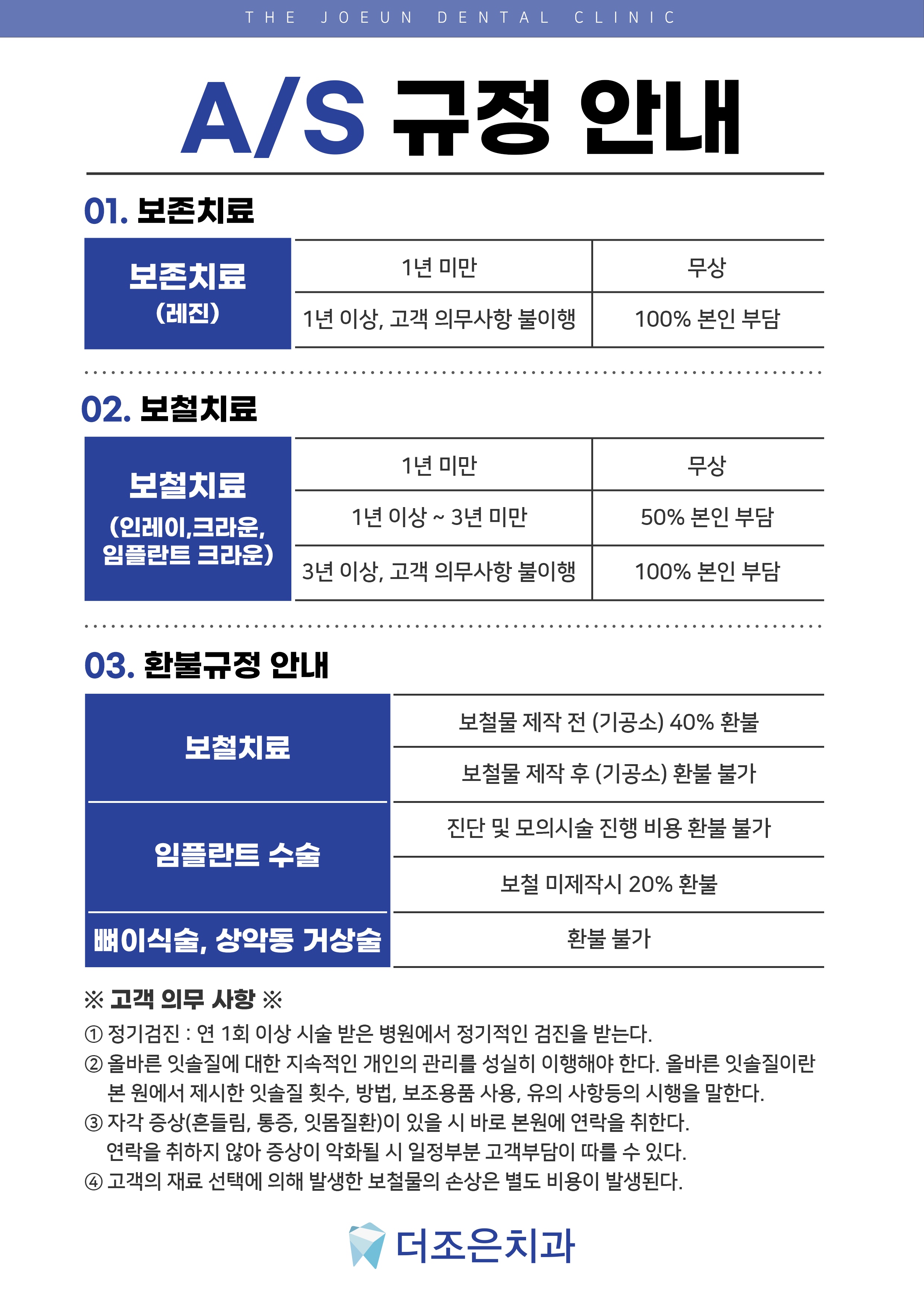 THE JOEUN DENTAL CLINIC

A/S 규정 안내

01. 보존치료

| 보존치료 (레진) | 1년 미만 | 무상 |
|---|---|---|
| | 1년 이상, 고객 의무사항 불이행 | 100% 본인 부담 |

02. 보철치료

| 보철치료 (인레이,크라운, 임플란트 크라운) | 1년 미만 | 무상 |
|---|---|---|
| | 1년 이상 ~ 3년 미만 | 50% 본인 부담 |
| | 3년 이상, 고객 의무사항 불이행 | 100% 본인 부담 |

03. 환불규정 안내

| 보철치료 | 보철물 제작 전 (기공소) 40% 환불 |
|---|---|
| | 보철물 제작 후 (기공소) 환불 불가 |
| 임플란트 수술 | 진단 및 모의시술 진행 비용 환불 불가 |
| | 보철 미제작시 20% 환불 |
| 뼈이식술, 상악동 거상술 | 환불 불가 |

※ 고객 의무 사항 ※
① 정기검진 : 연 1회 이상 시술 받은 병원에서 정기적인 검진을 받는다.
② 올바른 잇솔질에 대한 지속적인 개인의 관리를 성실히 이행해야 한다. 올바른 잇솔질이란 본 원에서 제시한 잇솔질 횟수, 방법, 보조용품 사용, 유의 사항등의 시행을 말한다.
③ 자각 증상(흔들림, 통증, 잇몸질환)이 있을 시 바로 본원에 연락을 취한다. 연락을 취하지 않아 증상이 악화될 시 일정부분 고객부담이 따를 수 있다.
④ 고객의 재료 선택에 의해 발생한 보철물의 손상은 별도 비용이 발생된다.

더조은치과